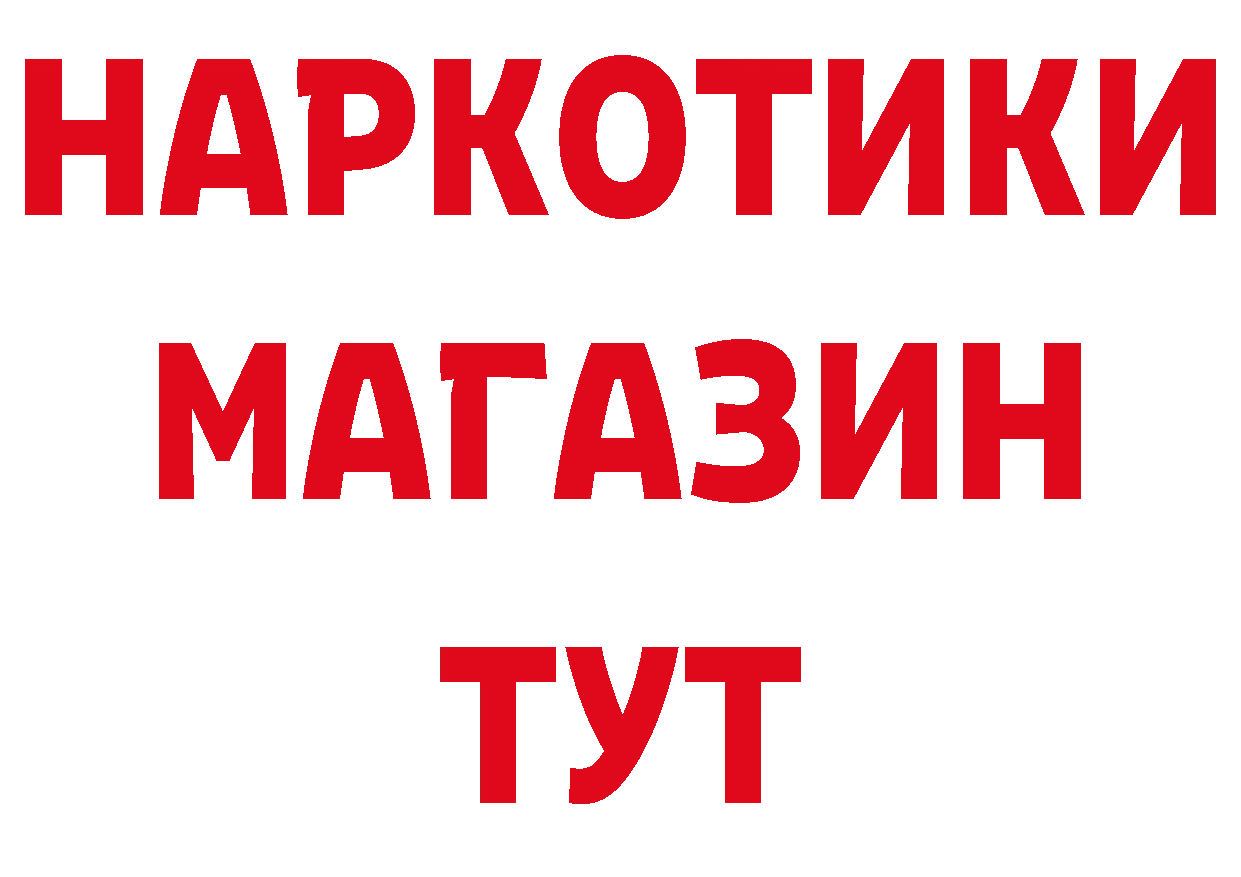 НАРКОТИКИ
МАГАЗИН
ТУТ